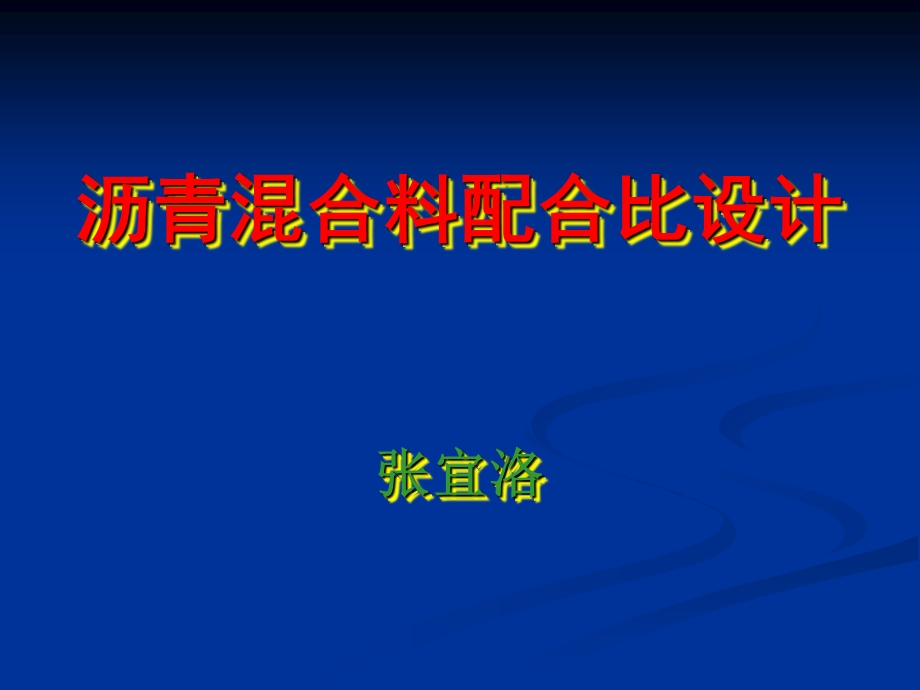 沥青混合料配合比设计

张宜洛